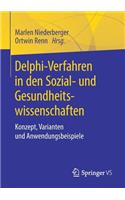 Marlen Niederberger
Ortwin Renn Hrsg.

Delphi-Verfahren in den Sozial- und Gesundheitswissenschaften

Konzept, Varianten und Anwendungsbeispiele

Springer VS